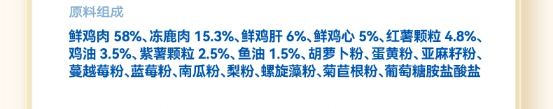 原料组成

鲜鸡肉 58%、冻鹿肉 15.3%、鲜鸡肝 6%、鲜鸡心 5%、红薯颗粒 4.8%、鸡油 3.5%、紫薯颗粒 2.5%、鱼油 1.5%、胡萝卜粉、蛋黄粉、亚麻籽粉、蔓越莓粉、蓝莓粉、南瓜粉、梨粉、螺旋藻粉、菊苣根粉、葡萄糖胺盐酸盐